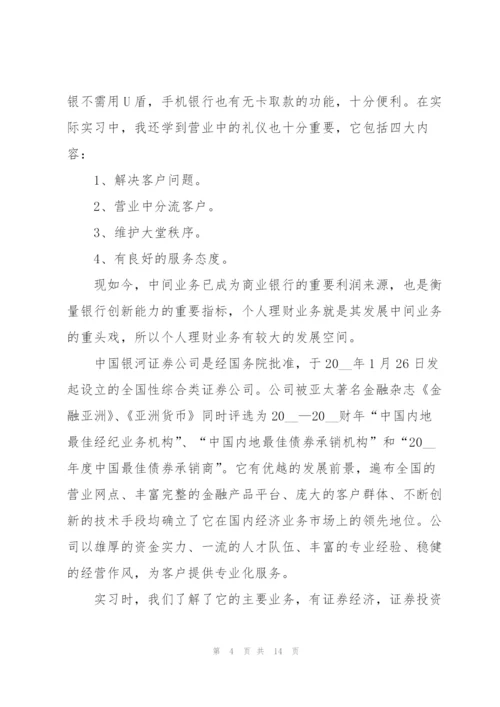 银不需用U盾，手机银行也有无卡取款的功能，十分便利。在实际实习中，我还学到营业中的礼仪也十分重要，它包括四大内容：

1、解决客户问题。

2、营业中分流客户。

3、维护大堂秩序。

4、有良好的服务态度。

现如今，中间业务已成为商业银行的重要利润来源，也是衡量银行创新能力的重要指标，个人理财业务就是其发展中间业务的重头戏，所以个人理财业务有较大的发展空间。

中国银河证券公司是经国务院批准，于20__年1月26日发起设立的全国性综合类证券公司。公司被亚太著名金融杂志《金融亚洲》、《亚洲货币》同时评选为20__—20__财年“中国内地最佳经纪业务机构”、“中国内地最佳债券承销机构”和“20__年度中国最佳债券承销商”。它有优越的发展前景，遍布全国的营业网点、丰富完整的金融产品平台、庞大的客户群体、不断创新的技术手段均确立了它在国内经济业务市场上的领先地位。公司以雄厚的资金实力、一流的人才队伍、丰富的专业经验、稳健的经营作风，为客户提供专业化服务。

实习时，我们了解了它的主要业务，有证券经济，证券投资

第 4 页 共 14 页